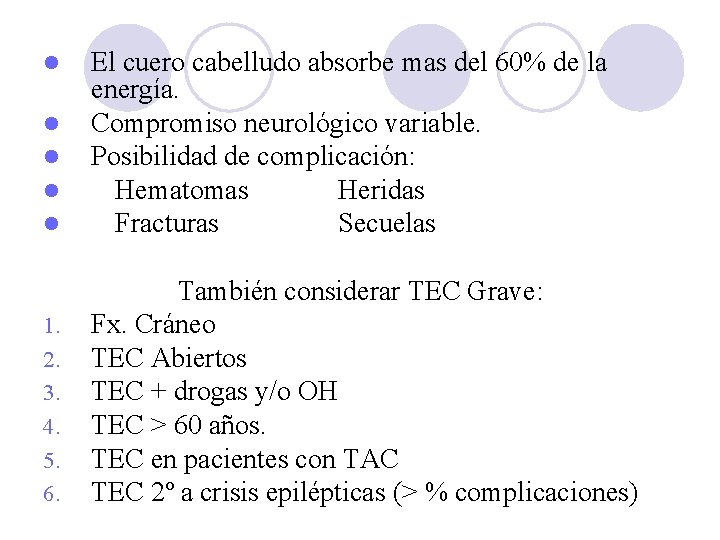 - El cuero cabelludo absorbe mas del 60% de la energía.
- Compromiso neurológico variable.
- Posibilidad de complicación:
- Hematomas Heridas
- Fracturas Secuelas

También considerar TEC Grave:

1. Fx. Cráneo
2. TEC Abiertos
3. TEC + drogas y/o OH
4. TEC > 60 años.
5. TEC en pacientes con TAC
6. TEC 2º a crisis epilépticas (> % complicaciones)